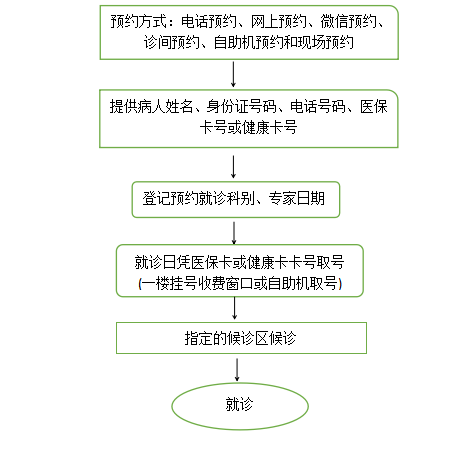 预约方式：电话预约、网上预约、微信预约、诊间预约、自助机预约和现场预约

提供病人姓名、身份证号码、电话号码、医保卡号或健康卡号

登记预约就诊科别、专家日期

就诊日凭医保卡或健康卡卡号取号
(一楼挂号收费窗口或自助机取号)

指定的候诊区候诊

就诊